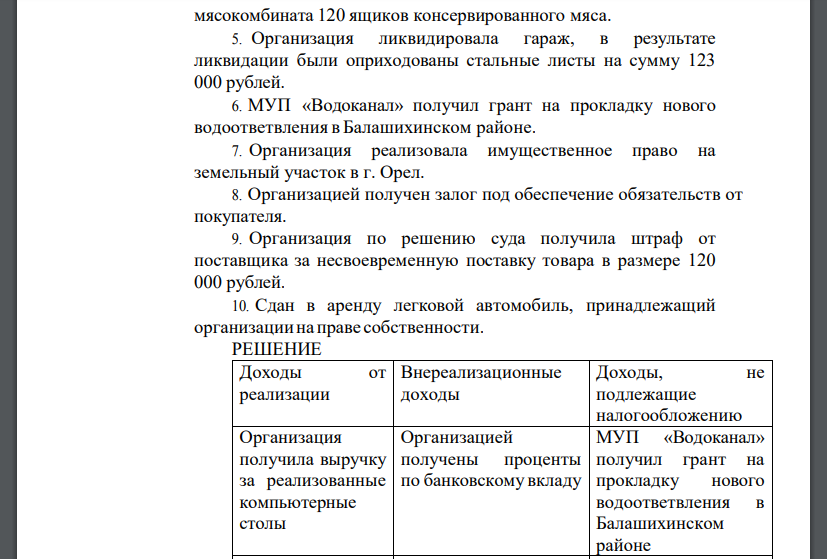 мясокомбината 120 ящиков консервированного мяса.

5. Организация ликвидировала гараж, в результате ликвидации были оприходованы стальные листы на сумму 123 000 рублей.

6. МУП «Водоканал» получил грант на прокладку нового водоответвления в Балашихинском районе.

7. Организация реализовала имущественное право на земельный участок в г. Орел.

8. Организацией получен залог под обеспечение обязательств от покупателя.

9. Организация по решению суда получила штраф от поставщика за несвоевременную поставку товара в размере 120 000 рублей.

10. Сдан в аренду легковой автомобиль, принадлежащий организации на праве собственности.

РЕШЕНИЕ

| Доходы от реализации | Внереализационные доходы | Доходы, не подлежащие налогообложению |
|---|---|---|
| Организация получила выручку за реализованные компьютерные столы | Организацией получены проценты по банковскому вкладу | МУП «Водоканал» получил грант на прокладку нового водоответвления в Балашихинском районе |